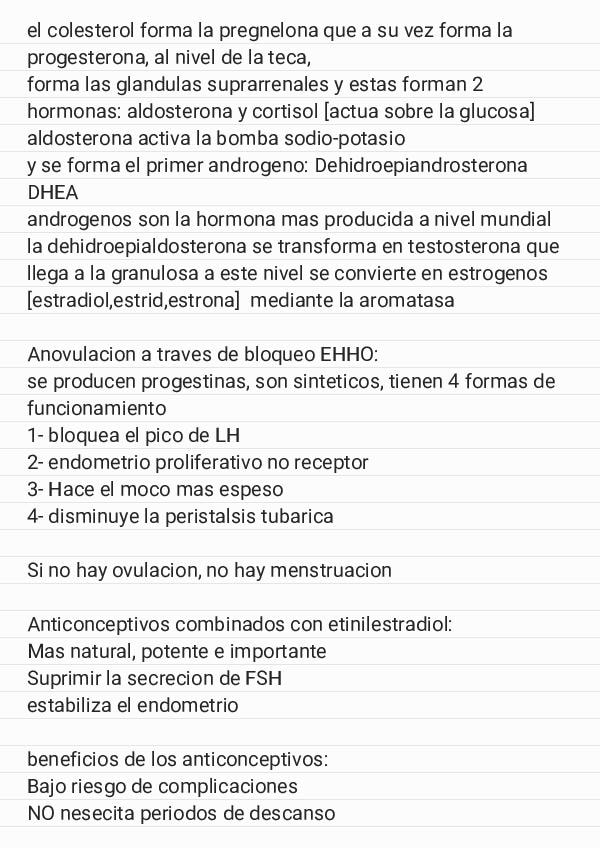 el colesterol forma la pregnelona que a su vez forma la progesterona, al nivel de la teca,
forma las glandulas suprarrenales y estas forman 2 hormonas: aldosterona y cortisol [actua sobre la glucosa]
aldosterona activa la bomba sodio-potasio
y se forma el primer androgeno: Dehidroepiandrosterona DHEA
androgenos son la hormona mas producida a nivel mundial
la dehidroepialdosterona se transforma en testosterona que llega a la granulosa a este nivel se convierte en estrogenos [estradiol,estrid,estrona] mediante la aromatasa

Anovulacion a traves de bloqueo EHHO:
se producen progestinas, son sinteticos, tienen 4 formas de funcionamiento
1- bloquea el pico de LH
2- endometrio proliferativo no receptor
3- Hace el moco mas espeso
4- disminuye la peristalsis tubarica

Si no hay ovulacion, no hay menstruacion

Anticonceptivos combinados con etinilestradiol:
Mas natural, potente e importante
Suprimir la secrecion de FSH
estabiliza el endometrio

beneficios de los anticonceptivos:
Bajo riesgo de complicaciones
NO nesecita periodos de descanso